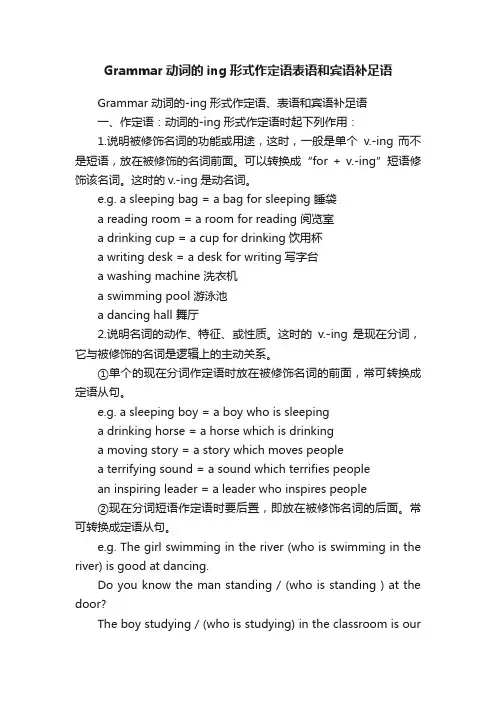 Grammar 动词的 ing 形式作定语表语和宾语补足语

Grammar 动词的-ing 形式作定语、表语和宾语补足语

一、作定语：动词的-ing 形式作定语时起下列作用：

1.说明被修饰名词的功能或用途，这时，一般是单个 v.-ing 而不是短语，放在被修饰的名词前面。可以转换成“for + v.-ing”短语修饰该名词。这时的 v.-ing 是动名词。

e.g. a sleeping bag = a bag for sleeping 睡袋

a reading room = a room for reading 阅览室

a drinking cup = a cup for drinking 饮用杯

a writing desk = a desk for writing 写字台

a washing machine 洗衣机

a swimming pool 游泳池

a dancing hall 舞厅

2.说明名词的动作、特征、或性质。这时的 v.-ing 是现在分词，它与被修饰的名词是逻辑上的主动关系。

①单个的现在分词作定语时放在被修饰名词的前面，常可转换成定语从句。

e.g. a sleeping boy = a boy who is sleeping

a drinking horse = a horse which is drinking

a moving story = a story which moves people

a terrifying sound = a sound which terrifies people

an inspiring leader = a leader who inspires people

②现在分词短语作定语时要后置，即放在被修饰名词的后面。常可转换成定语从句。

e.g. The girl swimming in the river (who is swimming in the river) is good at dancing.

Do you know the man standing / (who is standing ) at the door?

The boy studying / (who is studying) in the classroom is our